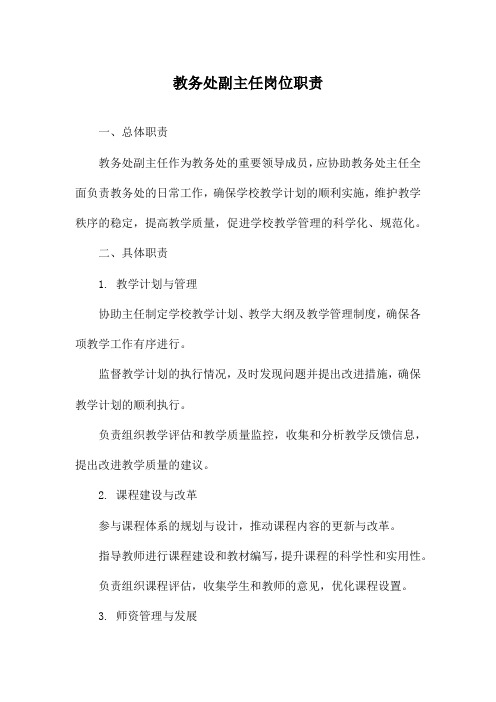 教务处副主任岗位职责

一、总体职责

教务处副主任作为教务处的重要领导成员，应协助教务处主任全面负责教务处的日常工作，确保学校教学计划的顺利实施，维护教学秩序的稳定，提高教学质量，促进学校教学管理的科学化、规范化。

二、具体职责

1. 教学计划与管理

协助主任制定学校教学计划、教学大纲及教学管理制度，确保各项教学工作有序进行。

监督教学计划的执行情况，及时发现问题并提出改进措施，确保教学计划的顺利执行。

负责组织教学评估和教学质量监控，收集和分析教学反馈信息，提出改进教学质量的建议。

2. 课程建设与改革

参与课程体系的规划与设计，推动课程内容的更新与改革。

指导教师进行课程建设和教材编写，提升课程的科学性和实用性。

负责组织课程评估，收集学生和教师的意见，优化课程设置。

3. 师资管理与发展